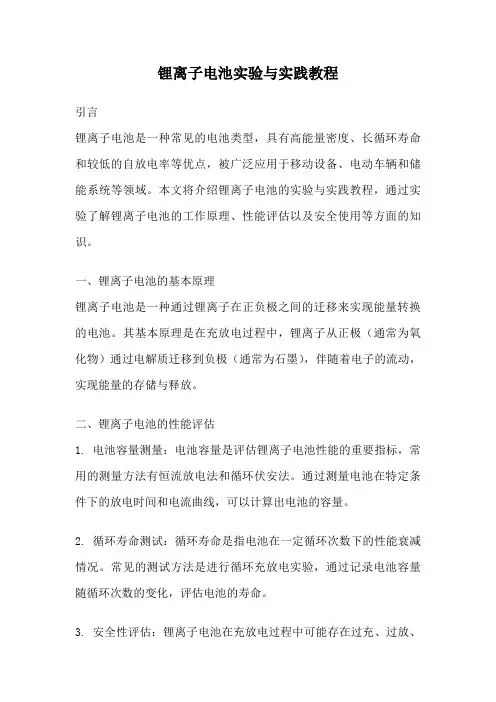 锂离子电池实验与实践教程

引言

锂离子电池是一种常见的电池类型，具有高能量密度、长循环寿命和较低的自放电率等优点，被广泛应用于移动设备、电动车辆和储能系统等领域。本文将介绍锂离子电池的实验与实践教程，通过实验了解锂离子电池的工作原理、性能评估以及安全使用等方面的知识。

一、锂离子电池的基本原理

锂离子电池是一种通过锂离子在正负极之间的迁移来实现能量转换的电池。其基本原理是在充放电过程中，锂离子从正极（通常为氧化物）通过电解质迁移到负极（通常为石墨），伴随着电子的流动，实现能量的存储与释放。

二、锂离子电池的性能评估

1. 电池容量测量：电池容量是评估锂离子电池性能的重要指标，常用的测量方法有恒流放电法和循环伏安法。通过测量电池在特定条件下的放电时间和电流曲线，可以计算出电池的容量。

2. 循环寿命测试：循环寿命是指电池在一定循环次数下的性能衰减情况。常见的测试方法是进行循环充放电实验，通过记录电池容量随循环次数的变化，评估电池的寿命。

3. 安全性评估：锂离子电池在充放电过程中可能存在过充、过放、